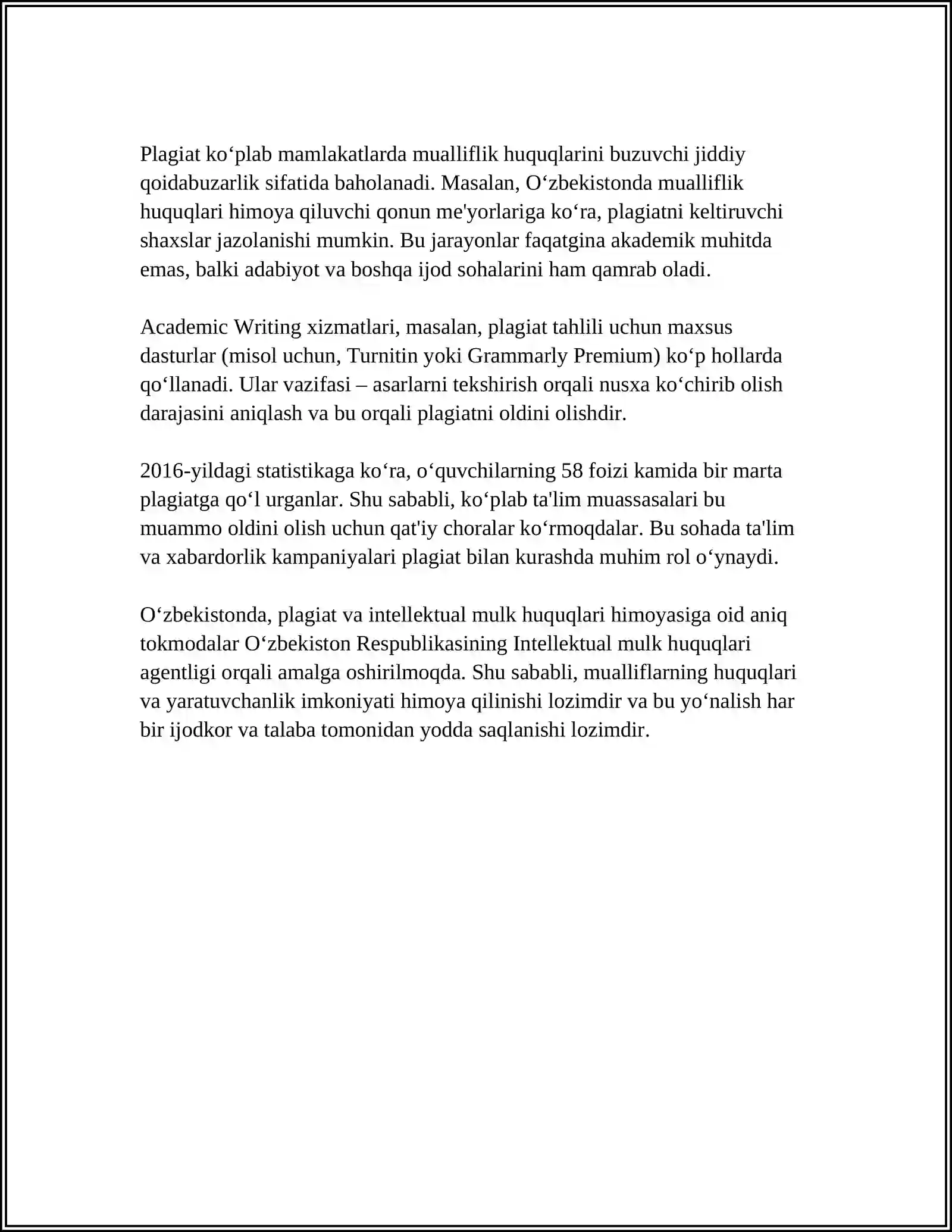 Plagiat ko'plab mamlakatlarda mualliflik huquqlarini buzuvchi jiddiy qoidabuzarlik sifatida baholanadi. Masalan, O'zbekistonda mualliflik huquqlari himoya qiluvchi qonun me'yorlariga ko'ra, plagiatni keltiruvchi shaxslar jazolanishi mumkin. Bu jarayonlar faqatgina akademik muhitda emas, balki adabiyot va boshqa ijod sohalarini ham qamrab oladi.

Academic Writing xizmatlari, masalan, plagiat tahlili uchun maxsus dasturlar (misol uchun, Turnitin yoki Grammarly Premium) ko'p hollarda qo'llanadi. Ular vazifasi – asarlarni tekshirish orqali nusxa ko'chirib olish darajasini aniqlash va bu orqali plagiatni oldini olishdir.

2016-yildagi statistikaga ko'ra, o'quvchilarning 58 foizi kamida bir marta plagiatga qo'l urganlar. Shu sababli, ko'plab ta'lim muassasalari bu muammo oldini olish uchun qat'iy choralar ko'rmoqdalar. Bu sohada ta'lim va xabardorlik kampaniyalari plagiat bilan kurashda muhim rol o'ynaydi.

O'zbekistonda, plagiat va intellektual mulk huquqlari himoyasiga oid aniq tokmodalar O'zbekiston Respublikasining Intellektual mulk huquqlari agentligi orqali amalga oshirilmoqda. Shu sababli, mualliflarning huquqlari va yaratuvchanlik imkoniyati himoya qilinishi lozimdir va bu yo'nalish har bir ijodkor va talaba tomonidan yodda saqlanishi lozimdir.